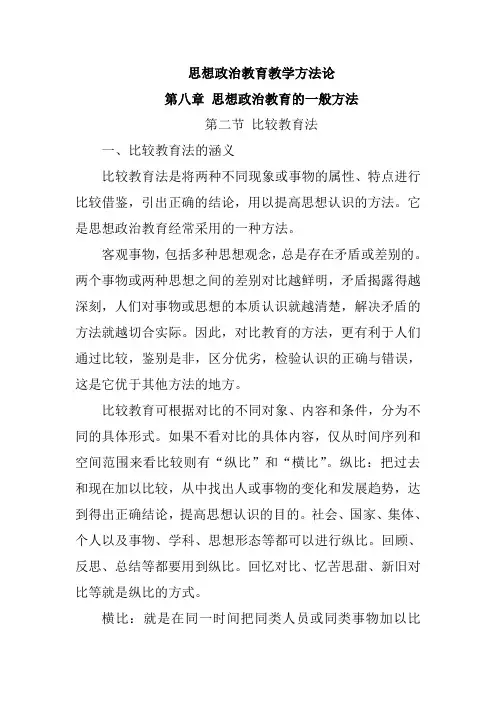 思想政治教育教学方法论

第八章 思想政治教育的一般方法

第二节 比较教育法

一、比较教育法的涵义

比较教育法是将两种不同现象或事物的属性、特点进行比较借鉴，引出正确的结论，用以提高思想认识的方法。它是思想政治教育经常采用的一种方法。

客观事物，包括多种思想观念，总是存在矛盾或差别的。两个事物或两种思想之间的差别对比越鲜明，矛盾揭露得越深刻，人们对事物或思想的本质认识就越清楚，解决矛盾的方法就越切合实际。因此，对比教育的方法，更有利于人们通过比较，鉴别是非，区分优劣，检验认识的正确与错误，这是它优于其他方法的地方。

比较教育可根据对比的不同对象、内容和条件，分为不同的具体形式。如果不看对比的具体内容，仅从时间序列和空间范围来看比较则有“纵比”和“横比”。纵比：把过去和现在加以比较，从中找出人或事物的变化和发展趋势，达到得出正确结论，提高思想认识的目的。社会、国家、集体、个人以及事物、学科、思想形态等都可以进行纵比。回顾、反思、总结等都要用到纵比。回忆对比、忆苦思甜、新旧对比等就是纵比的方式。

横比：就是在同一时间把同类人员或同类事物加以比